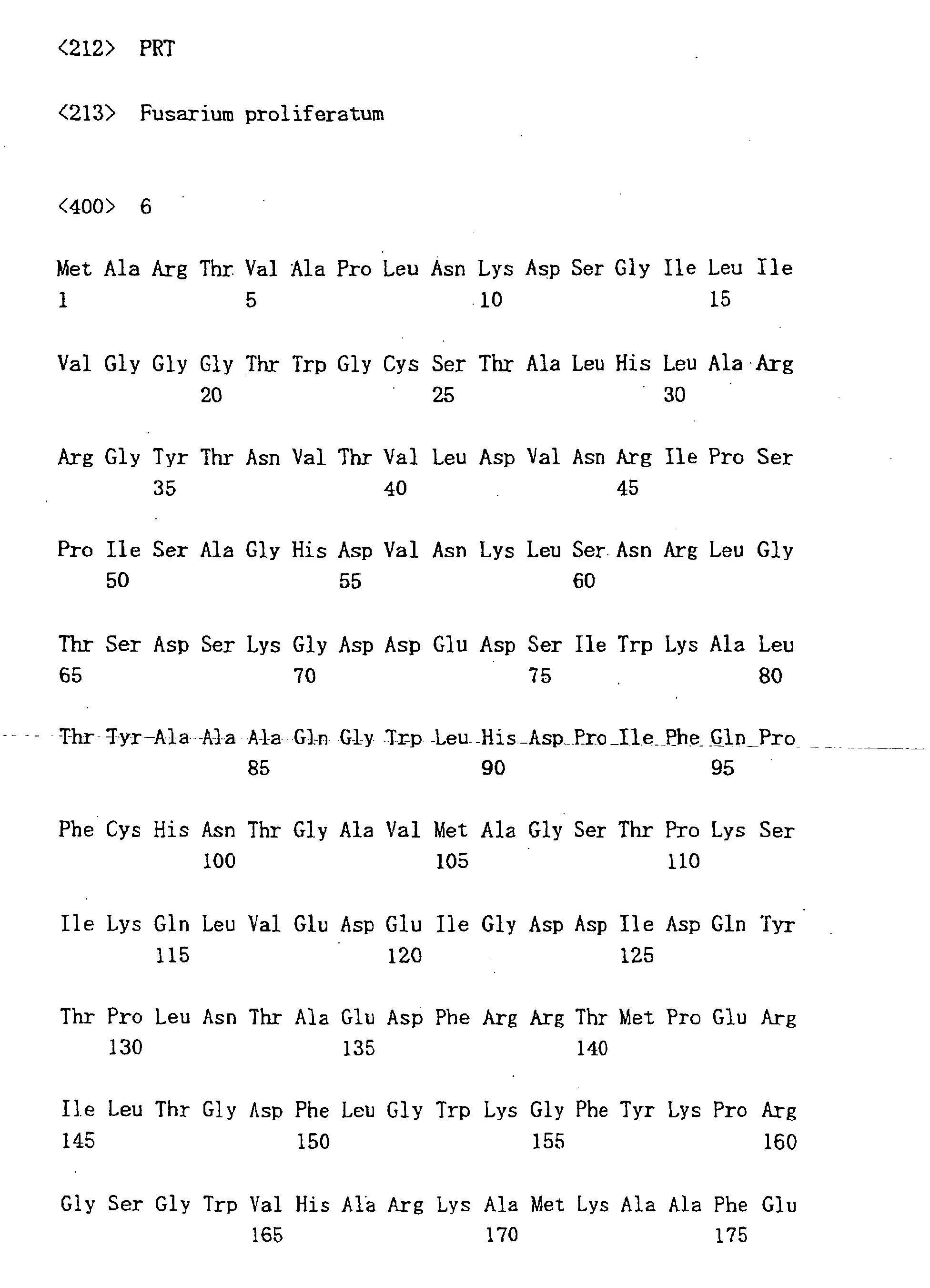 <212> PRT

<213> Fusarium proliferatum

<400> 6

Met Ala Arg Thr Val Ala Pro Leu Asn Lys Asp Ser Gly Ile Leu Ile
1 5 10 15

Val Gly Gly Gly Thr Trp Gly Cys Ser Thr Ala Leu His Leu Ala Arg
20 25 30

Arg Gly Tyr Thr Asn Val Thr Val Leu Asp Val Asn Arg Ile Pro Ser
35 40 45

Pro Ile Ser Ala Gly His Asp Val Asn Lys Leu Ser Asn Arg Leu Gly
50 55 60

Thr Ser Asp Ser Lys Gly Asp Asp Glu Asp Ser Ile Trp Lys Ala Leu
65 70 75 80

Thr Tyr Ala Ala Ala Gln Gly Trp Leu His Asp Pro Ile Phe Gln Pro
85 90 95

Phe Cys His Asn Thr Gly Ala Val Met Ala Gly Ser Thr Pro Lys Ser
100 105 110

Ile Lys Gln Leu Val Glu Asp Glu Ile Gly Asp Asp Ile Asp Gln Tyr
115 120 125

Thr Pro Leu Asn Thr Ala Glu Asp Phe Arg Arg Thr Met Pro Glu Arg
130 135 140

Ile Leu Thr Gly Asp Phe Leu Gly Trp Lys Gly Phe Tyr Lys Pro Arg
145 150 155 160

Gly Ser Gly Trp Val His Ala Arg Lys Ala Met Lys Ala Ala Phe Glu
165 170 175